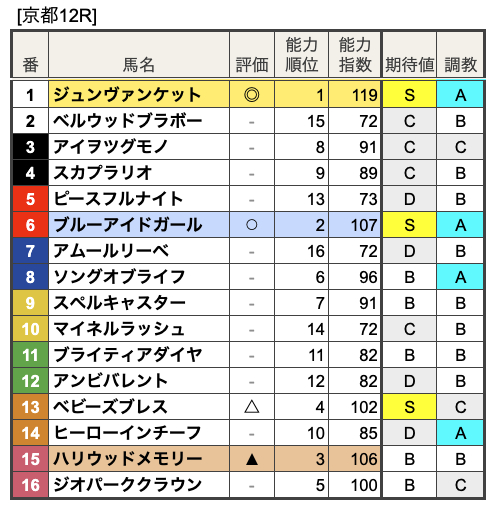 [京都12R]

| 番 | 馬名 | 評価 | 能力順位 | 能力指数 | 期待値 | 調教 |
|---|---|---|---|---|---|---|
| 1 | ジュンヴァンケット | ◎ | 1 | 119 | S | A |
| 2 | ベルウッドブラボー | - | 15 | 72 | C | B |
| 3 | アイヲツグモノ | - | 8 | 91 | C | C |
| 4 | スカプラリオ | - | 9 | 89 | C | B |
| 5 | ピースフルナイト | - | 13 | 73 | D | B |
| 6 | ブルーアイドガール | ○ | 2 | 107 | S | A |
| 7 | アムールリーベ | - | 16 | 72 | D | B |
| 8 | ソングオブライフ | - | 6 | 96 | B | A |
| 9 | スペルキャスター | - | 7 | 91 | B | B |
| 10 | マイネルラッシュ | - | 14 | 72 | C | B |
| 11 | ブライティアダイヤ | - | 11 | 82 | B | B |
| 12 | アンビバレント | - | 12 | 82 | D | B |
| 13 | ベビーズブレス | △ | 4 | 102 | S | C |
| 14 | ヒーローインチーフ | - | 10 | 85 | D | A |
| 15 | ハリウッドメモリー | ▲ | 3 | 106 | B | B |
| 16 | ジオパーククラウン | - | 5 | 100 | B | C |